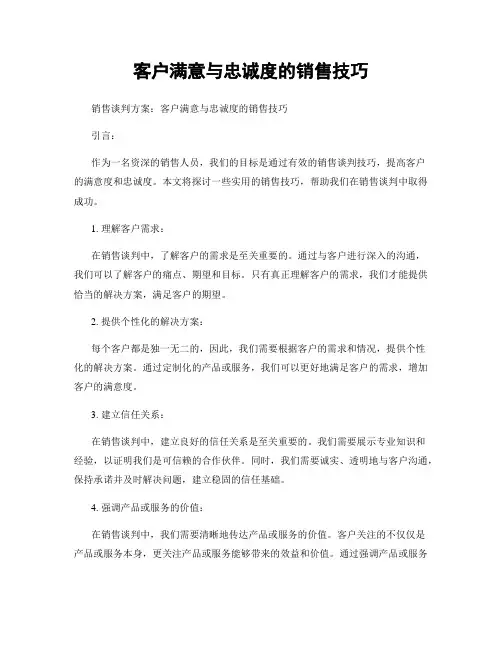 客户满意与忠诚度的销售技巧

销售谈判方案：客户满意与忠诚度的销售技巧

引言：

作为一名资深的销售人员，我们的目标是通过有效的销售谈判技巧，提高客户的满意度和忠诚度。本文将探讨一些实用的销售技巧，帮助我们在销售谈判中取得成功。

1. 理解客户需求：

在销售谈判中，了解客户的需求是至关重要的。通过与客户进行深入的沟通，我们可以了解客户的痛点、期望和目标。只有真正理解客户的需求，我们才能提供恰当的解决方案，满足客户的期望。

2. 提供个性化的解决方案：

每个客户都是独一无二的，因此，我们需要根据客户的需求和情况，提供个性化的解决方案。通过定制化的产品或服务，我们可以更好地满足客户的需求，增加客户的满意度。

3. 建立信任关系：

在销售谈判中，建立良好的信任关系是至关重要的。我们需要展示专业知识和经验，以证明我们是可信赖的合作伙伴。同时，我们需要诚实、透明地与客户沟通，保持承诺并及时解决问题，建立稳固的信任基础。

4. 强调产品或服务的价值：

在销售谈判中，我们需要清晰地传达产品或服务的价值。客户关注的不仅仅是产品或服务本身，更关注产品或服务能够带来的效益和价值。通过强调产品或服务